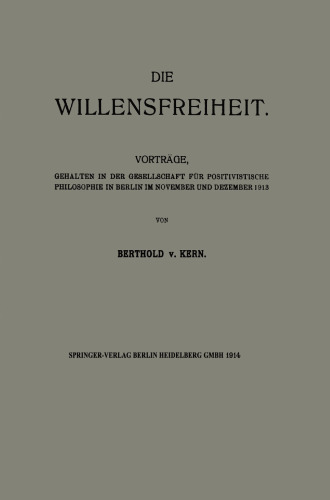 DIE
WILLENSFREIHEIT.

VORTRÄGE,
GEHALTEN IN DER GESELLSCHAFT FÜR POSITIVISTISCHE PHILOSOPHIE IN BERLIN IM NOVEMBER UND DEZEMBER 1913

VON

BERTHOLD v. KERN.

SPRINGER-VERLAG BERLIN HEIDELBERG GMBH 1914